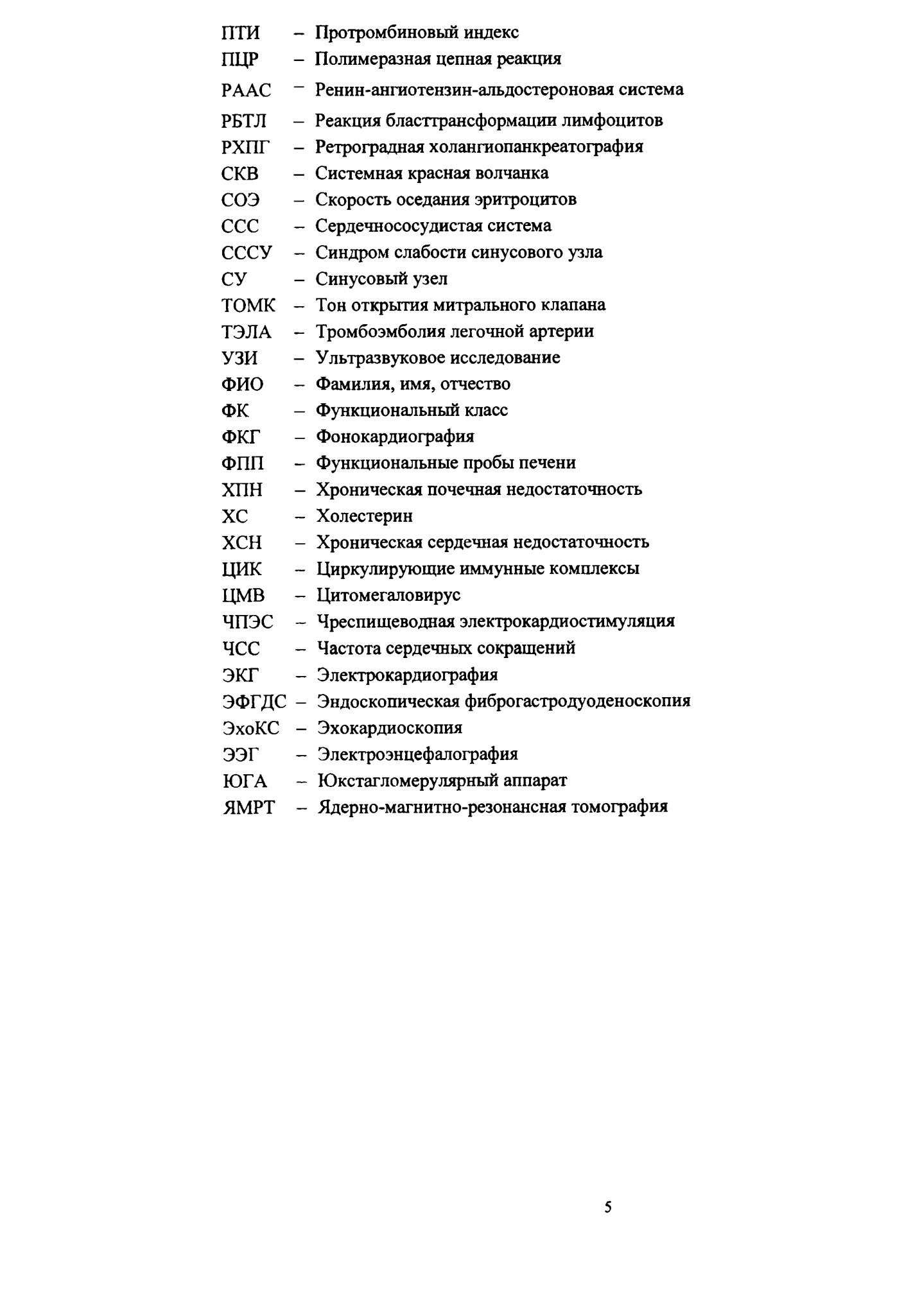 ПТИ – Протромбиновый индекс
ПЦР – Полимеразная цепная реакция
РААС – Ренин-ангиотензин-альдостероновая система
РБТЛ – Реакция бласттрансформации лимфоцитов
РХПГ – Ретроградная холангиопанкреатография
СКВ – Системная красная волчанка
СОЭ – Скорость оседания эритроцитов
ССС – Сердечнососудистая система
СССУ – Синдром слабости синусового узла
СУ – Синусовый узел
ТОМК – Тон открытия митрального клапана
ТЭЛА – Тромбоэмболия легочной артерии
УЗИ – Ультразвуковое исследование
ФИО – Фамилия, имя, отчество
ФК – Функциональный класс
ФКГ – Фонокардиография
ФПП – Функциональные пробы печени
ХПН – Хроническая почечная недостаточность
ХС – Холестерин
ХСН – Хроническая сердечная недостаточность
ЦИК – Циркулирующие иммунные комплексы
ЦМВ – Цитомегаловирус
ЧПЭС – Чреспищеводная электрокардиостимуляция
ЧСС – Частота сердечных сокращений
ЭКГ – Электрокардиография
ЭФГДС – Эндоскопическая фиброгастродуоденоскопия
ЭхоКС – Эхокардиоскопия
ЭЭГ – Электроэнцефалография
ЮГА – Юкстагломерулярный аппарат
ЯМРТ – Ядерно-магнитно-резонансная томография

5